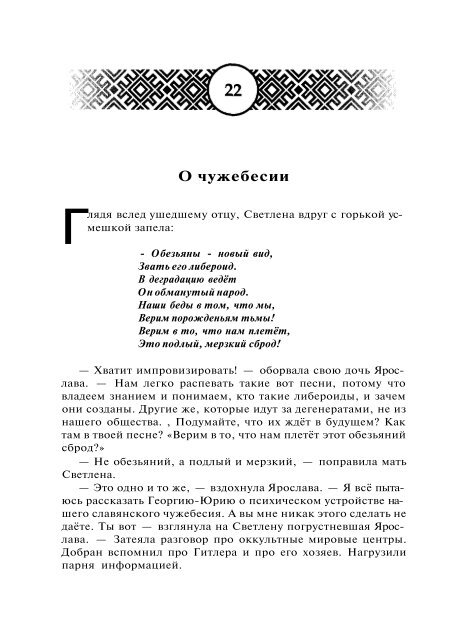 22

О чужебесии

Глядя вслед ушедшему отцу, Светлена вдруг с горькой усмешкой запела:

- Обезьяны - новый вид,
Звать его либероид.
В деградацию ведёт
Он обманутый народ.
Наши беды в том, что мы,
Верим порожденьям тьмы!
Верим в то, что нам плетёт,
Это подлый, мерзкий сброд!

— Хватит импровизировать! — оборвала свою дочь Ярослава. — Нам легко распевать такие вот песни, потому что владеем знанием и понимаем, кто такие либероиды, и зачем они созданы. Другие же, которые идут за дегенератами, не из нашего общества. , Подумайте, что их ждёт в будущем? Как там в твоей песне? «Верим в то, что нам плетёт этот обезьяний сброд?»

— Не обезьяний, а подлый и мерзкий, — поправила мать Светлена.

— Это одно и то же, — вздохнула Ярослава. — Я всё пытаюсь рассказать Георгию-Юрию о психическом устройстве нашего славянского чужебесия. А вы мне никак этого сделать не даёте. Ты вот — взглянула на Светлену погрустневшая Ярослава. — Затеяла разговор про оккультные мировые центры. Добран вспомнил про Гитлера и про его хозяев. Нагрузили парня информацией.